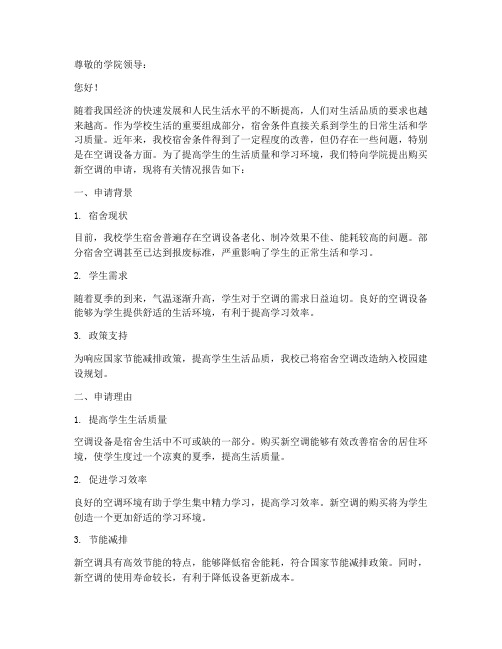 尊敬的学院领导：

您好！

随着我国经济的快速发展和人民生活水平的不断提高，人们对生活品质的要求也越来越高。作为学校生活的重要组成部分，宿舍条件直接关系到学生的日常生活和学习质量。近年来，我校宿舍条件得到了一定程度的改善，但仍存在一些问题，特别是在空调设备方面。为了提高学生的生活质量和学习环境，我们特向学院提出购买新空调的申请，现将有关情况报告如下：

一、申请背景

1. 宿舍现状

目前，我校学生宿舍普遍存在空调设备老化、制冷效果不佳、能耗较高的问题。部分宿舍空调甚至已达到报废标准，严重影响了学生的正常生活和学习。

2. 学生需求

随着夏季的到来，气温逐渐升高，学生对于空调的需求日益迫切。良好的空调设备能够为学生提供舒适的生活环境，有利于提高学习效率。

3. 政策支持

为响应国家节能减排政策，提高学生生活品质，我校已将宿舍空调改造纳入校园建设规划。

二、申请理由

1. 提高学生生活质量

空调设备是宿舍生活中不可或缺的一部分。购买新空调能够有效改善宿舍的居住环境，使学生度过一个凉爽的夏季，提高生活质量。

2. 促进学习效率

良好的空调环境有助于学生集中精力学习，提高学习效率。新空调的购买将为学生创造一个更加舒适的学习环境。

3. 节能减排

新空调具有高效节能的特点，能够降低宿舍能耗，符合国家节能减排政策。同时，新空调的使用寿命较长，有利于降低设备更新成本。